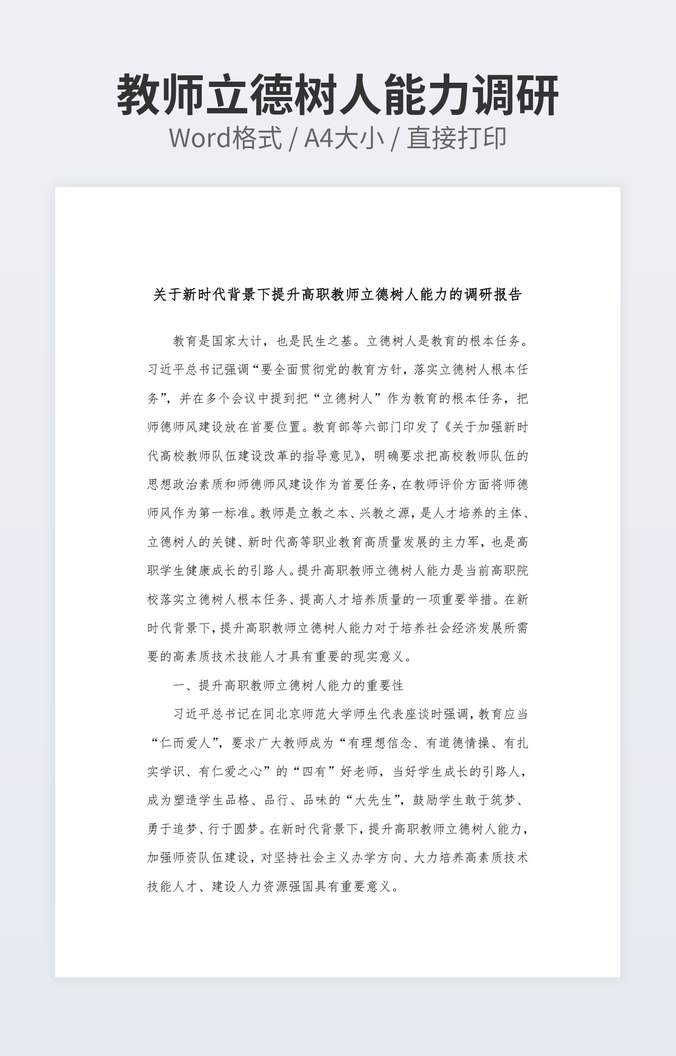 教师立德树人能力调研
Word格式 / A4大小 / 直接打印

关于新时代背景下提升高职教师立德树人能力的调研报告

教育是国家大计，也是民生之基。立德树人是教育的根本任务。习近平总书记强调“要全面贯彻党的教育方针，落实立德树人根本任务”，并在多个会议中提到把“立德树人”作为教育的根本任务，把师德师风建设放在首要位置。教育部等六部门印发了《关于加强新时代高校教师队伍建设改革的指导意见》，明确要求把高校教师队伍的思想政治素质和师德师风建设作为首要任务，在教师评价方面将师德师风作为第一标准。教师是立教之本、兴教之源，是人才培养的主体、立德树人的关键、新时代高等职业教育高质量发展的主力军，也是高职学生健康成长的引路人。提升高职教师立德树人能力是当前高职院校落实立德树人根本任务、提高人才培养质量的一项重要举措。在新时代背景下，提升高职教师立德树人能力对于培养社会经济发展所需要的高素质技术技能人才具有重要的现实意义。

一、提升高职教师立德树人能力的重要性

习近平总书记在同北京师范大学师生代表座谈时强调，教育应当“仁而爱人”，要求广大教师成为“有理想信念、有道德情操、有扎实学识、有仁爱之心”的“四有”好老师，当好学生成长的引路人，成为塑造学生品格、品行、品味的“大先生”，鼓励学生敢于筑梦、勇于追梦、行于圆梦。在新时代背景下，提升高职教师立德树人能力，加强师资队伍建设，对坚持社会主义办学方向、大力培养高素质技术技能人才、建设人力资源强国具有重要意义。